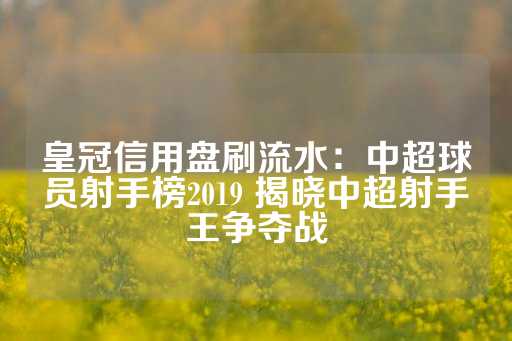 皇冠信用盘刷流水：中超球员射手榜2019 揭晓中超射手王争夺战